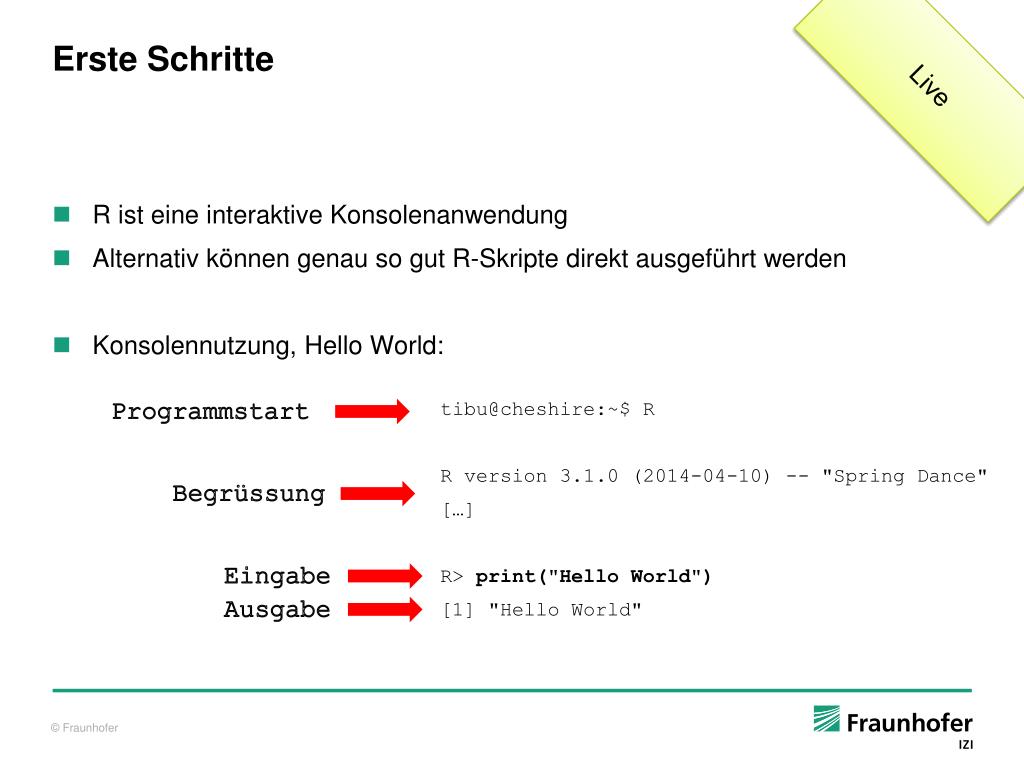 Erste Schritte

Live

R ist eine interaktive Konsolenanwendung

Alternativ können genau so gut R-Skripte direkt ausgeführt werden

Konsolennutzung, Hello World:

Programmstart

tibu@cheshire:~$ R

Begrüssung

R version 3.1.0 (2014-04-10) -- "Spring Dance"
[…]

Eingabe

R> print("Hello World")

Ausgabe

[1] "Hello World"

© Fraunhofer

Fraunhofer
IZI